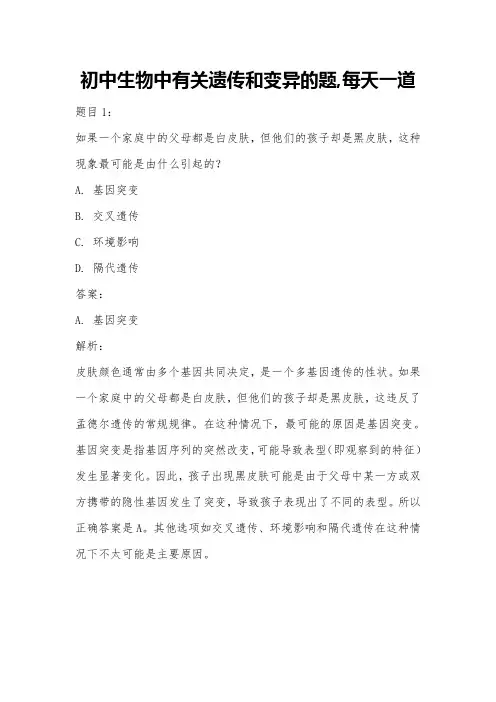 初中生物中有关遗传和变异的题,每天一道

题目 1:

如果一个家庭中的父母都是白皮肤,但他们的孩子却是黑皮肤,这种现象最可能是由什么引起的?

A. 基因突变

B. 交叉遗传

C. 环境影响

D. 隔代遗传

答案:

A. 基因突变

解析:

皮肤颜色通常由多个基因共同决定,是一个多基因遗传的性状。如果一个家庭中的父母都是白皮肤,但他们的孩子却是黑皮肤,这违反了孟德尔遗传的常规规律。在这种情况下,最可能的原因是基因突变。基因突变是指基因序列的突然改变,可能导致表型(即观察到的特征)发生显著变化。因此,孩子出现黑皮肤可能是由于父母中某一方或双方携带的隐性基因发生了突变,导致孩子表现出了不同的表型。所以正确答案是A。其他选项如交叉遗传、环境影响和隔代遗传在这种情况下不太可能是主要原因。